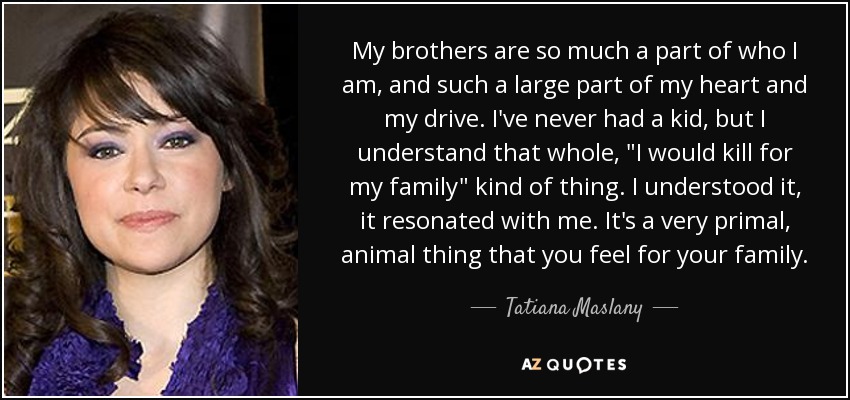 My brothers are so much a part of who I am, and such a large part of my heart and my drive. I've never had a kid, but I understand that whole, "I would kill for my family" kind of thing. I understood it, it resonated with me. It's a very primal, animal thing that you feel for your family.

— Tatiana Maslany —

AZ QUOTES